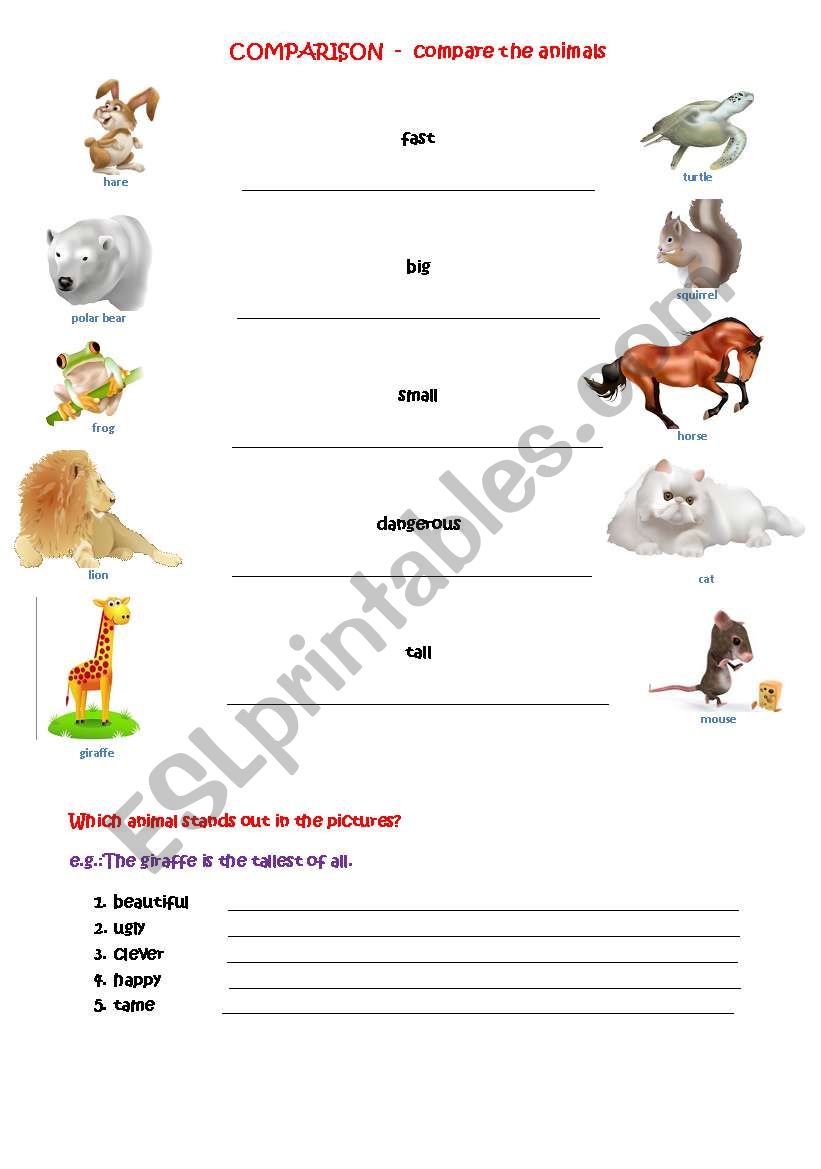 COMPARISON - compare the animals

hare

fast

____

turtle

polar bear

big

____

squirrel

frog

small

____

horse

lion

dangerous

____

cat

giraffe

tall

____

mouse

Which animal stands out in the pictures?

e.g.:The giraffe is the tallest of all.

1. beautiful ____
2. ugly ____
3. clever ____
4. happy ____
5. tame ____

ESLprintables.com